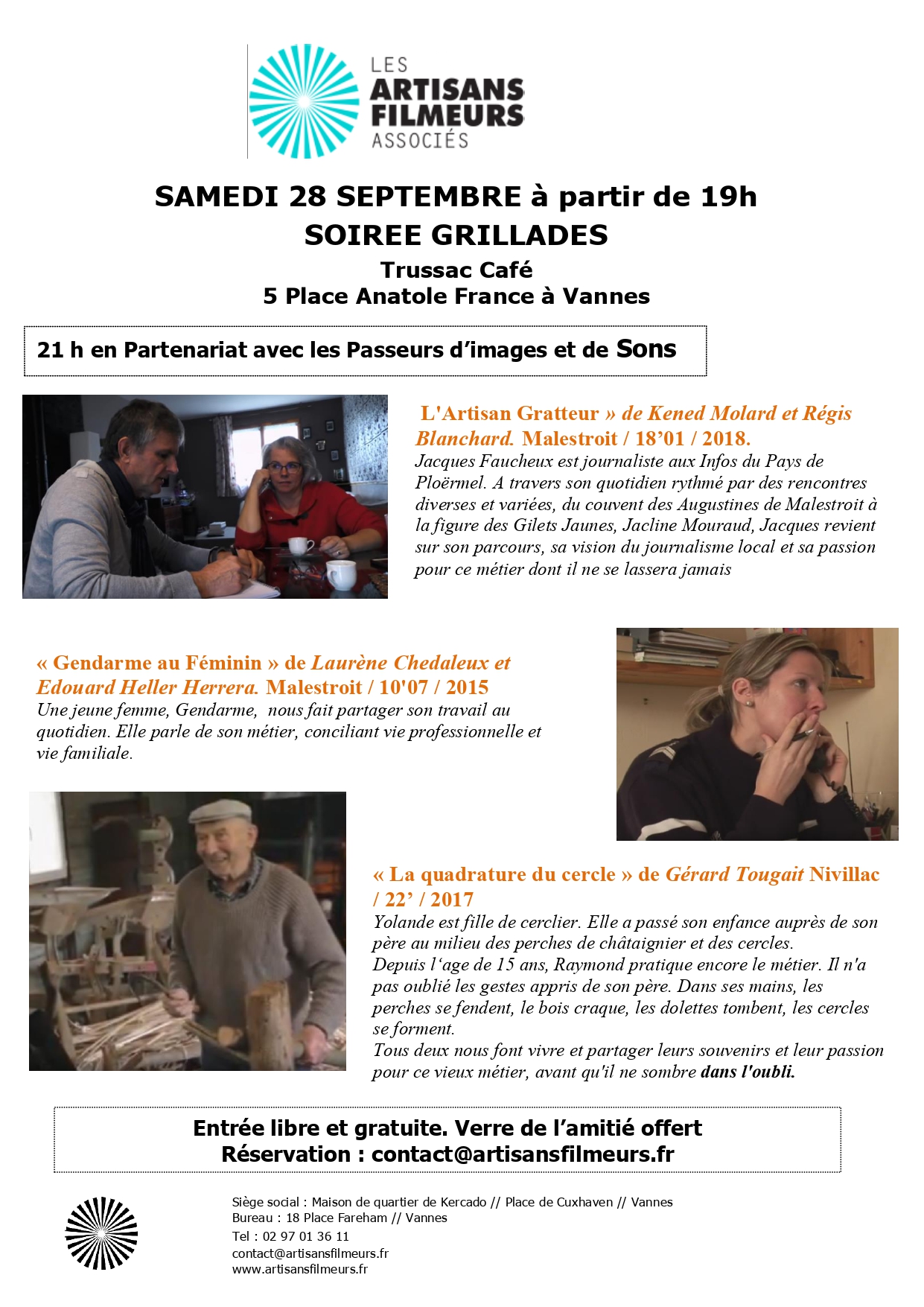 LES
ARTISANS
FILMEURS
ASSOCIÉS

SAMEDI 28 SEPTEMBRE à partir de 19h
SOIREE GRILLADES
Trussac Café
5 Place Anatole France à Vannes

21 h en Partenariat avec les Passeurs d'images et de Sons

L'Artisan Gratteur » de Kened Molard et Régis Blanchard. Malestroit / 18'01 / 2018.
Jacques Faucheux est journaliste aux Infos du Pays de Ploërmel. A travers son quotidien rythmé par des rencontres diverses et variées, du couvent des Augustines de Malestroit à la figure des Gilets Jaunes, Jacline Mouraud, Jacques revient sur son parcours, sa vision du journalisme local et sa passion pour ce métier dont il ne se lassera jamais

« Gendarme au Féminin » de Laurène Chedaleux et Edouard Heller Herrera. Malestroit / 10'07 / 2015
Une jeune femme, Gendarme, nous fait partager son travail au quotidien. Elle parle de son métier, conciliant vie professionnelle et vie familiale.

« La quadrature du cercle » de Gérard Tougait Nivillac / 22' / 2017
Yolande est fille de cerclier. Elle a passé son enfance auprès de son père au milieu des perches de châtaignier et des cercles.
Depuis l'age de 15 ans, Raymond pratique encore le métier. Il n'a pas oublié les gestes appris de son père. Dans ses mains, les perches se fendent, le bois craque, les dolettes tombent, les cercles se forment.
Tous deux nous font vivre et partager leurs souvenirs et leur passion pour ce vieux métier, avant qu'il ne sombre dans l'oubli.

Entrée libre et gratuite. Verre de l'amitié offert
Réservation : contact@artisansfilmeurs.fr

Siège social : Maison de quartier de Kercado // Place de Cuxhaven // Vannes
Bureau : 18 Place Fareham // Vannes
Tel : 02 97 01 36 11
contact@artisansfilmeurs.fr
www.artisansfilmeurs.fr